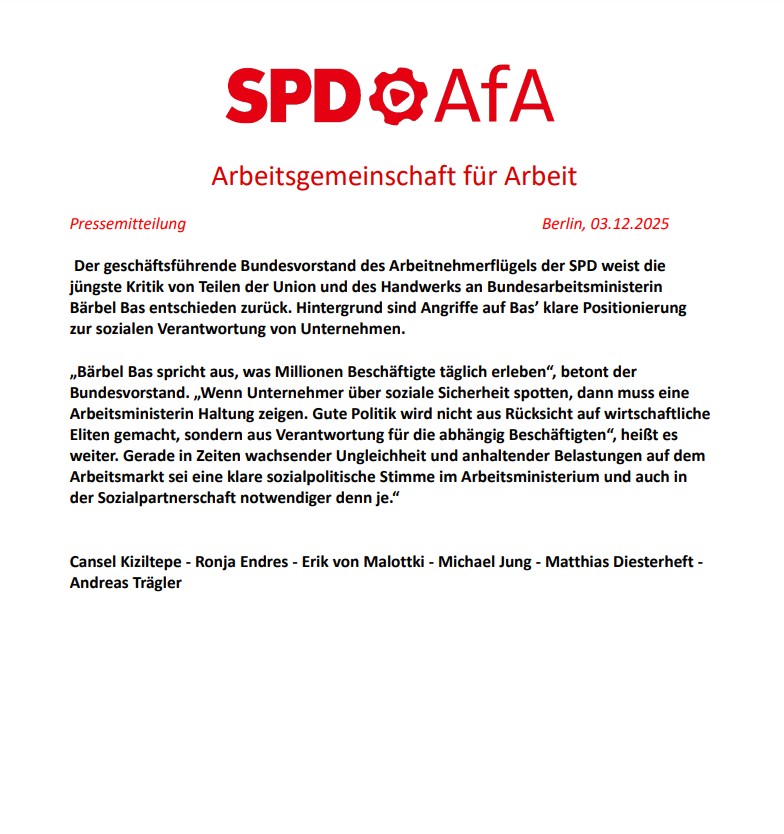 SPD AfA

Arbeitsgemeinschaft für Arbeit

Pressemitteilung

Berlin, 03.12.2025

Der geschäftsführende Bundesvorstand des Arbeitnehmerflügels der SPD weist die jüngste Kritik von Teilen der Union und des Handwerks an Bundesarbeitsministerin Bärbel Bas entschieden zurück. Hintergrund sind Angriffe auf Bas' klare Positionierung zur sozialen Verantwortung von Unternehmen.

„Bärbel Bas spricht aus, was Millionen Beschäftigte täglich erleben", betont der Bundesvorstand. „Wenn Unternehmer über soziale Sicherheit spotten, dann muss eine Arbeitsministerin Haltung zeigen. Gute Politik wird nicht aus Rücksicht auf wirtschaftliche Eliten gemacht, sondern aus Verantwortung für die abhängig Beschäftigten", heißt es weiter. Gerade in Zeiten wachsender Ungleichheit und anhaltender Belastungen auf dem Arbeitsmarkt sei eine klare sozialpolitische Stimme im Arbeitsministerium und auch in der Sozialpartnerschaft notwendiger denn je."

Cansel Kiziltepe - Ronja Endres - Erik von Malottki - Michael Jung - Matthias Diesterheft - Andreas Trägler